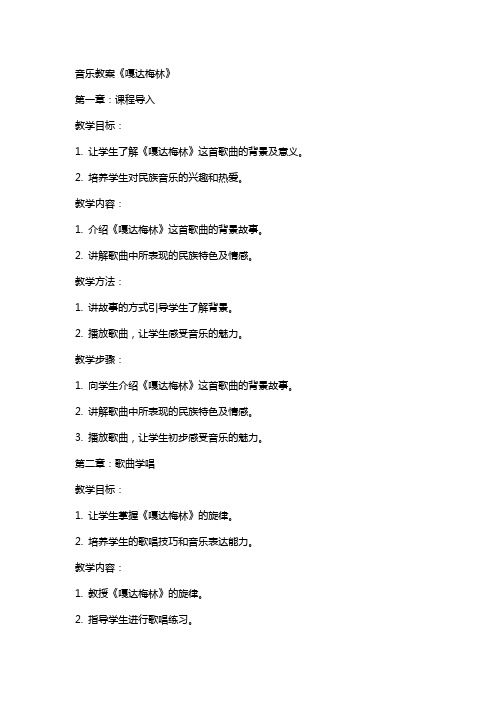 音乐教案《嘎达梅林》

第一章：课程导入

教学目标：

1. 让学生了解《嘎达梅林》这首歌曲的背景及意义。

2. 培养学生对民族音乐的兴趣和热爱。

教学内容：

1. 介绍《嘎达梅林》这首歌曲的背景故事。

2. 讲解歌曲中所表现的民族特色及情感。

教学方法：

1. 讲故事的方式引导学生了解背景。

2. 播放歌曲，让学生感受音乐的魅力。

教学步骤：

1. 向学生介绍《嘎达梅林》这首歌曲的背景故事。

2. 讲解歌曲中所表现的民族特色及情感。

3. 播放歌曲，让学生初步感受音乐的魅力。

第二章：歌曲学唱

教学目标：

1. 让学生掌握《嘎达梅林》的旋律。

2. 培养学生的歌唱技巧和音乐表达能力。

教学内容：

1. 教授《嘎达梅林》的旋律。

2. 指导学生进行歌唱练习。